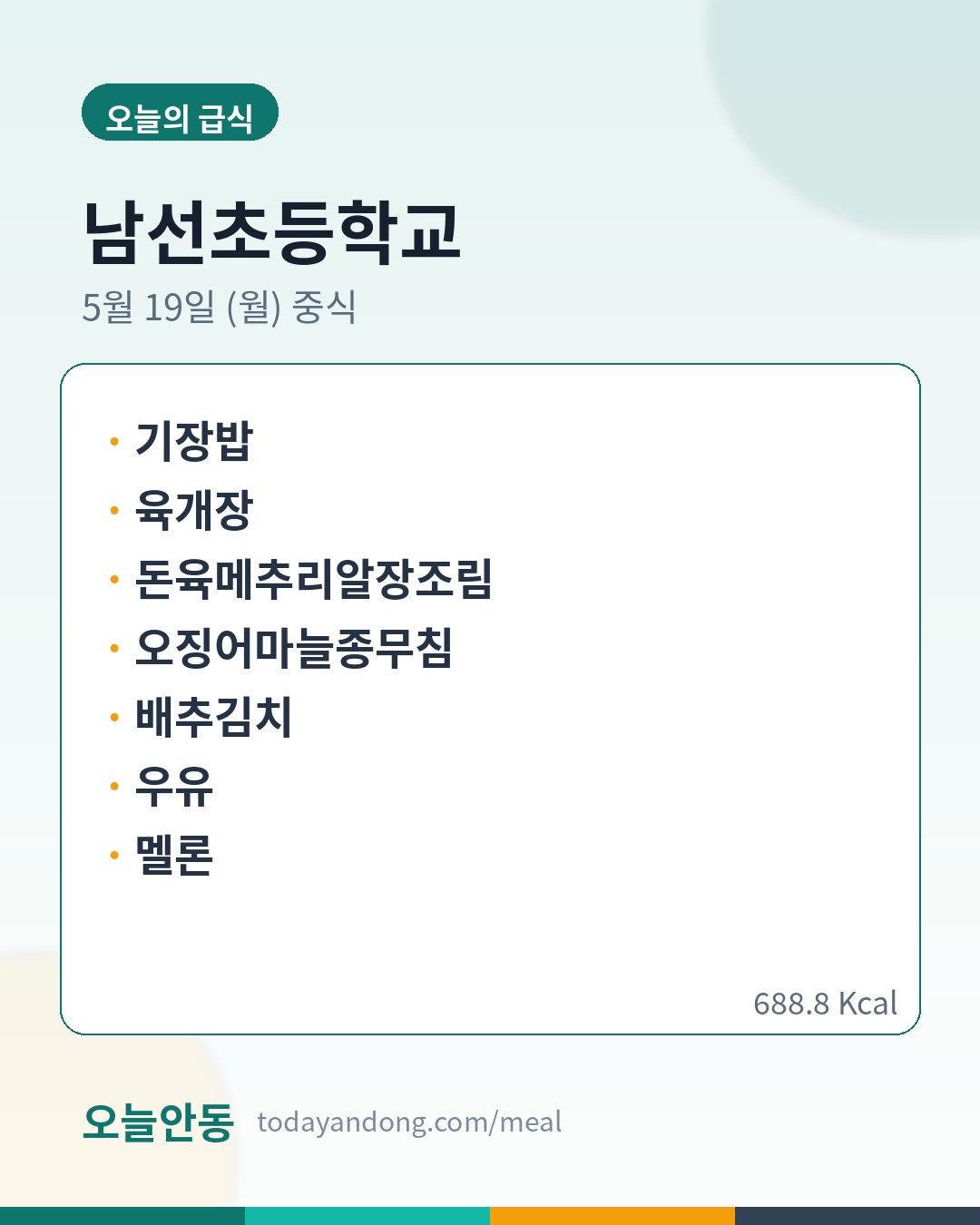 오늘의 급식

남선초등학교

5월 19일 (월) 중식

• 기장밥
• 육개장
• 돈육메추리알장조림
• 오징어마늘종무침
• 배추김치
• 우유
• 멜론

688.8 Kcal

오늘안동 todayandong.com/meal